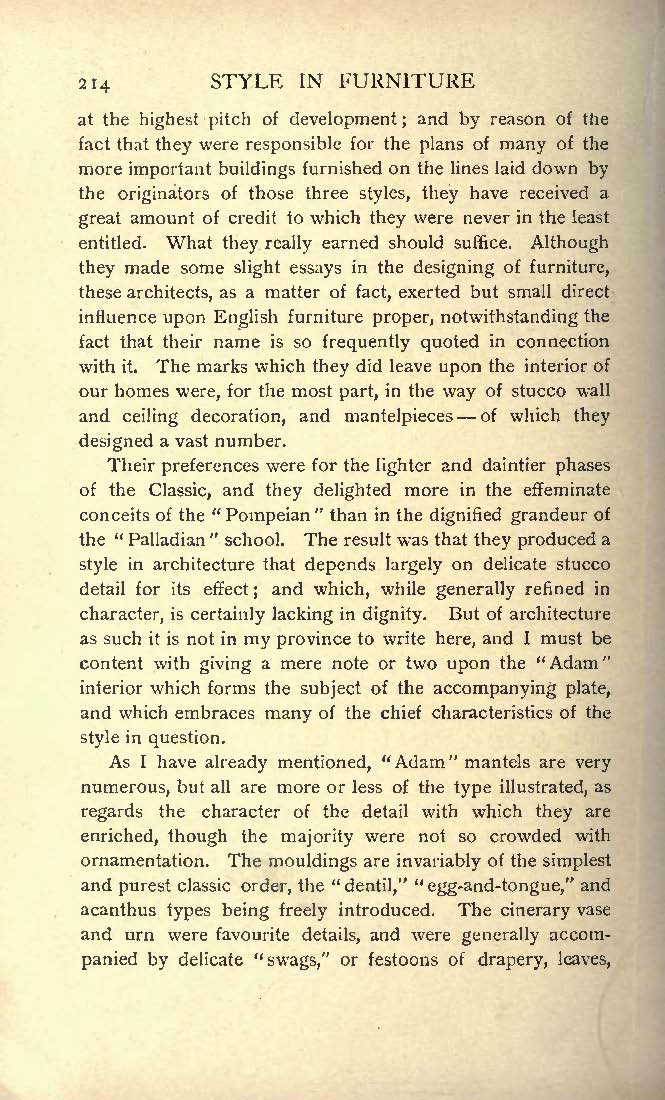 214 STYLE IN FURNITURE

at the highest pitch of development; and by reason of the fact that they were responsible for the plans of many of the more important buildings furnished on the lines laid down by the originators of those three styles, they have received a great amount of credit to which they were never in the least entitled. What they really earned should suffice. Although they made some slight essays in the designing of furniture, these architects, as a matter of fact, exerted but small direct influence upon English furniture proper, notwithstanding the fact that their name is so frequently quoted in connection with it. The marks which they did leave upon the interior of our homes were, for the most part, in the way of stucco wall and ceiling decoration, and mantelpieces—of which they designed a vast number.

Their preferences were for the lighter and daintier phases of the Classic, and they delighted more in the effeminate conceits of the "Pompeian" than in the dignified grandeur of the "Palladian" school. The result was that they produced a style in architecture that depends largely on delicate stucco detail for its effect; and which, while generally refined in character, is certainly lacking in dignity. But of architecture as such it is not in my province to write here, and I must be content with giving a mere note or two upon the "Adam" interior which forms the subject of the accompanying plate, and which embraces many of the chief characteristics of the style in question.

As I have already mentioned, "Adam" mantels are very numerous, but all are more or less of the type illustrated, as regards the character of the detail with which they are enriched, though the majority were not so crowded with ornamentation. The mouldings are invariably of the simplest and purest classic order, the "dentil," "egg-and-tongue," and acanthus types being freely introduced. The cinerary vase and urn were favourite details, and were generally accompanied by delicate "swags," or festoons of drapery, leaves,